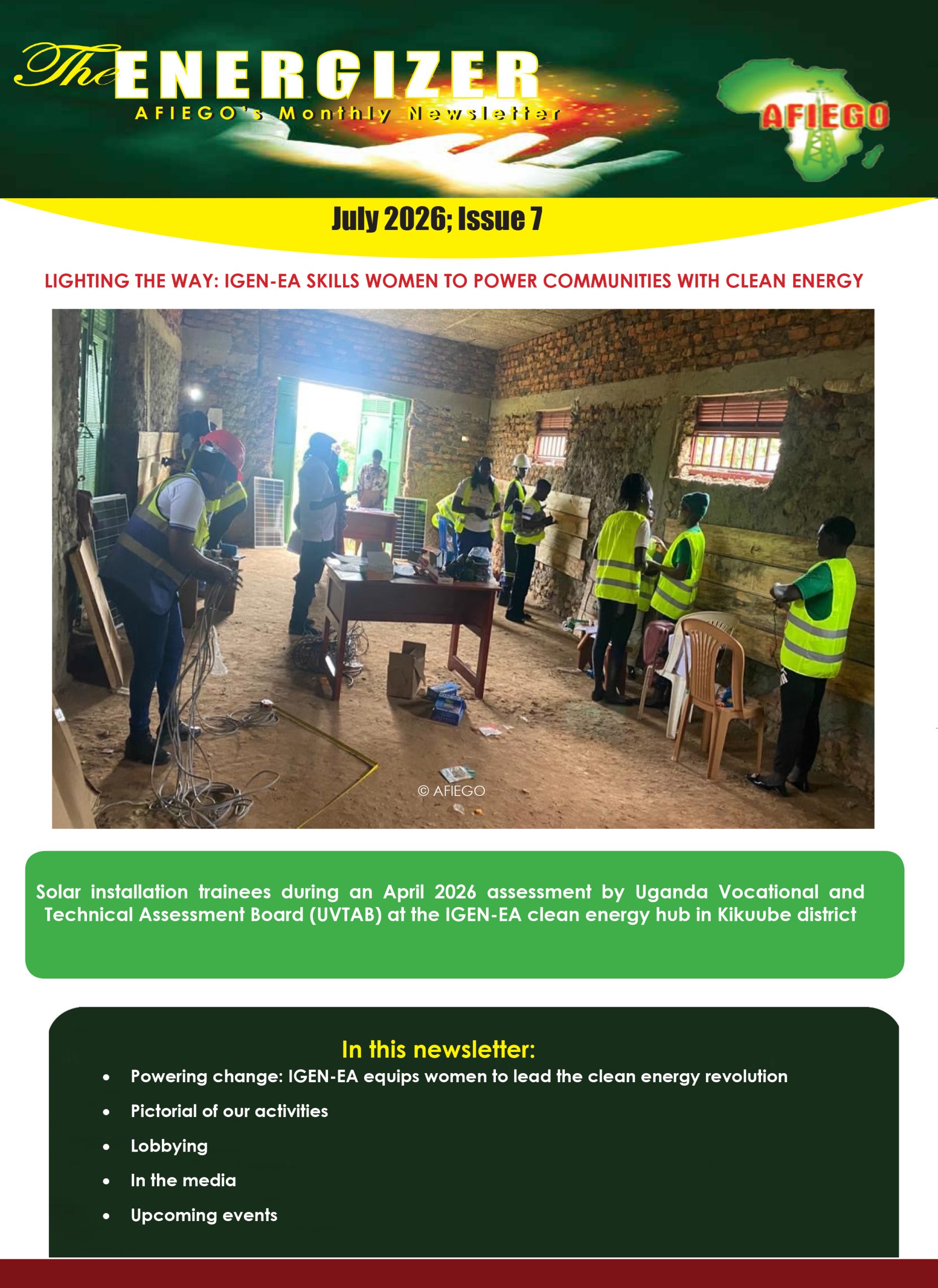 The ENERGIZER
AFIEGO's Monthly Newsletter

AFIEGO

July 2026; Issue 7

LIGHTING THE WAY: IGEN-EA SKILLS WOMEN TO POWER COMMUNITIES WITH CLEAN ENERGY

© AFIEGO

Solar installation trainees during an April 2026 assessment by Uganda Vocational and Technical Assessment Board (UVTAB) at the IGEN-EA clean energy hub in Kikuube district

In this newsletter:

• Powering change: IGEN-EA equips women to lead the clean energy revolution
• Pictorial of our activities
• Lobbying
• In the media
• Upcoming events